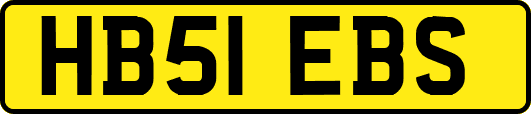 HB51 EBS